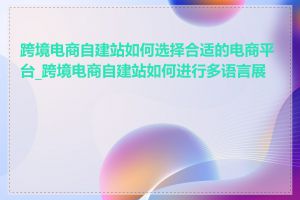 跨境电商自建站如何选择合适的电商平台_跨境电商自建站如何进行多语言展